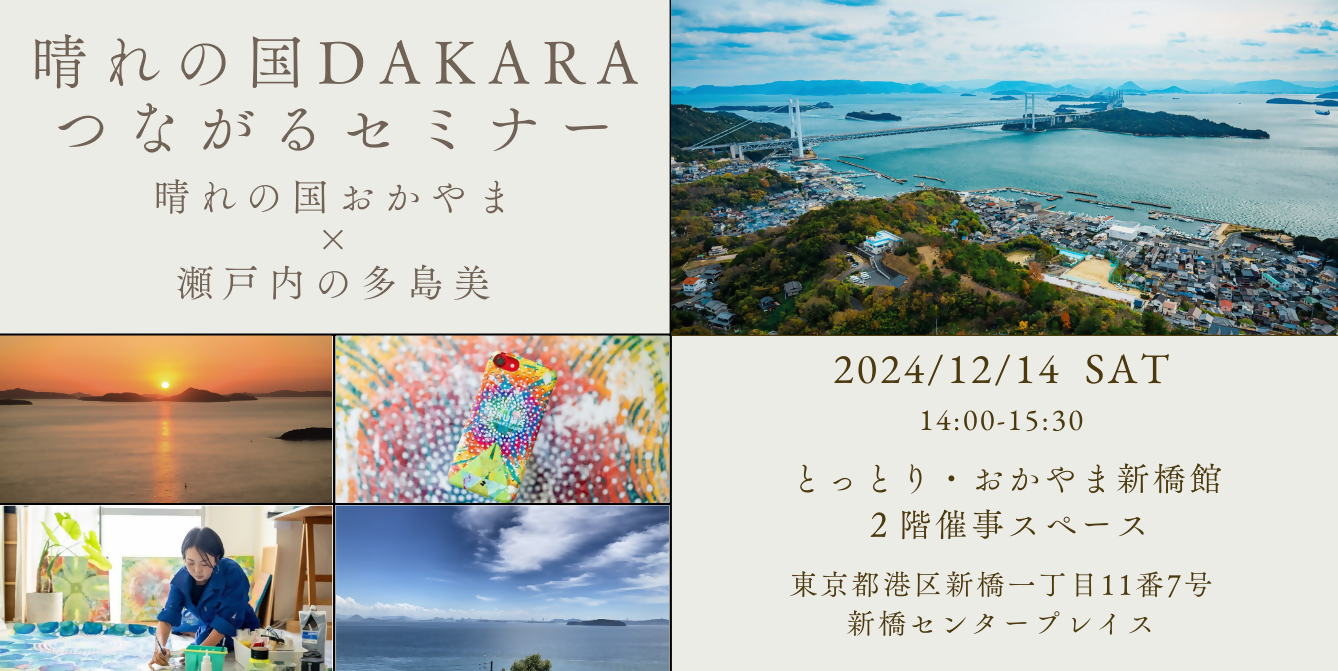 晴れの国DAKARA
つながるセミナー

晴れの国おかやま
×
瀬戸内の多島美

2024/12/14 SAT
14:00-15:30

とっとり・おかやま新橋館
2階催事スペース

東京都港区新橋一丁目11番7号
新橋センタープレイス